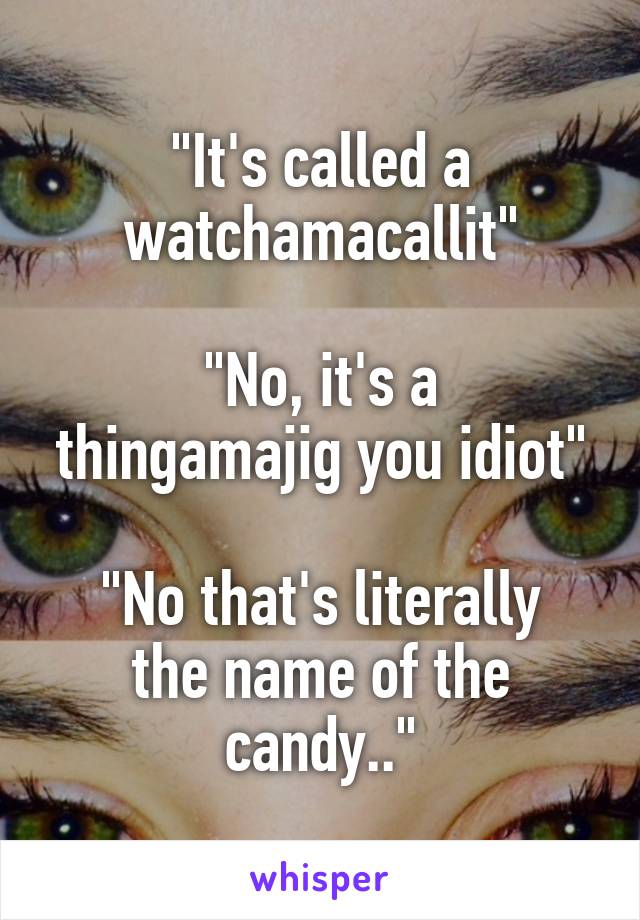 "It's called a watchamacallit"

"No, it's a thingamajig you idiot"

"No that's literally the name of the candy.."

whisper